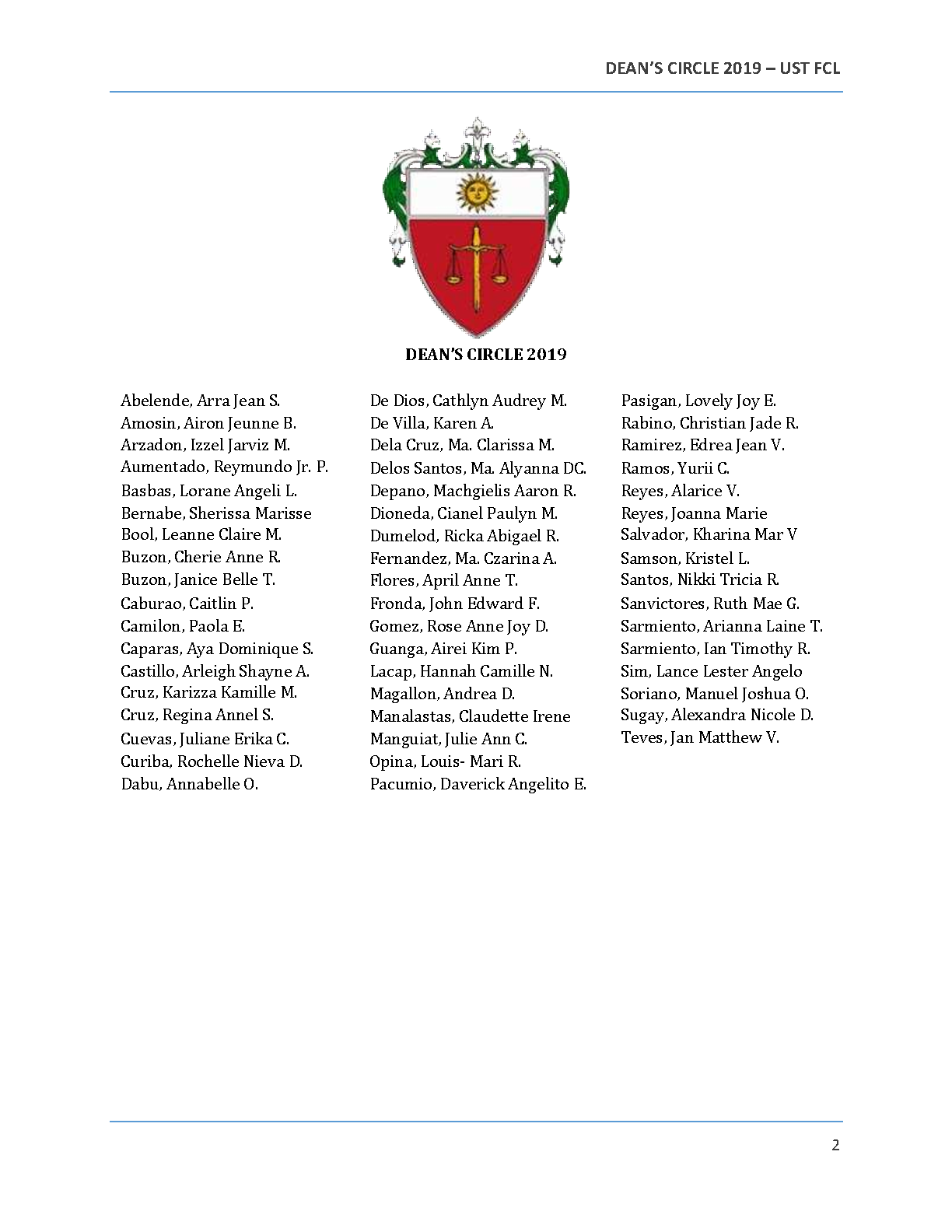 DEAN'S CIRCLE 2019 – UST FCL

DEAN'S CIRCLE 2019

Abelende, Arra Jean S.
Amosin, Airon Jeunne B.
Arzadon, Izzel Jarviz M.
Aumentado, Reymundo Jr. P.
Basbas, Lorane Angeli L.
Bernabe, Sherissa Marisse
Bool, Leanne Claire M.
Buzon, Cherie Anne R.
Buzon, Janice Belle T.
Caburao, Caitlin P.
Camilon, Paola E.
Caparas, Aya Dominique S.
Castillo, Arleigh Shayne A.
Cruz, Karizza Kamille M.
Cruz, Regina Annel S.
Cuevas, Juliane Erika C.
Curiba, Rochelle Nieva D.
Dabu, Annabelle O.

De Dios, Cathlyn Audrey M.
De Villa, Karen A.
Dela Cruz, Ma. Clarissa M.
Delos Santos, Ma. Alyanna DC.
Depano, Machgielis Aaron R.
Dioneda, Cianel Paulyn M.
Dumelod, Ricka Abigael R.
Fernandez, Ma. Czarina A.
Flores, April Anne T.
Fronda, John Edward F.
Gomez, Rose Anne Joy D.
Guanga, Airei Kim P.
Lacap, Hannah Camille N.
Magallon, Andrea D.
Manalastas, Claudette Irene
Manguiat, Julie Ann C.
Opina, Louis- Mari R.
Pacumio, Daverick Angelito E.

Pasigan, Lovely Joy E.
Rabino, Christian Jade R.
Ramirez, Edrea Jean V.
Ramos, Yurii C.
Reyes, Alarice V.
Reyes, Joanna Marie
Salvador, Kharina Mar V
Samson, Kristel L.
Santos, Nikki Tricia R.
Sanvictores, Ruth Mae G.
Sarmiento, Arianna Laine T.
Sarmiento, Ian Timothy R.
Sim, Lance Lester Angelo
Soriano, Manuel Joshua O.
Sugay, Alexandra Nicole D.
Teves, Jan Matthew V.

2